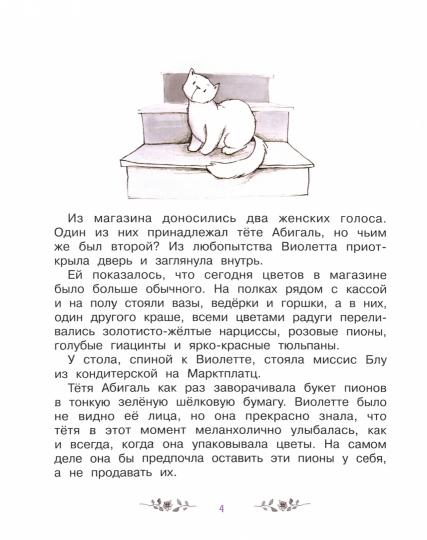 Из магазина доносились два женских голоса. Один из них принадлежал тёте Абигаль, но чьим же был второй? Из любопытства Виолетта приоткрыла дверь и заглянула внутрь.

Ей показалось, что сегодня цветов в магазине было больше обычного. На полках рядом с кассой и на полу стояли вазы, ведёрки и горшки, а в них, один другого краше, всеми цветами радуги переливались золотисто-жёлтые нарциссы, розовые пионы, голубые гиацинты и ярко-красные тюльпаны.

У стола, спиной к Виолетте, стояла миссис Блу из кондитерской на Марктплатц.

Тётя Абигаль как раз заворачивала букет пионов в тонкую зелёную шёлковую бумагу. Виолетте было не видно её лица, но она прекрасно знала, что тётя в этот момент меланхолично улыбалась, как и всегда, когда она упаковывала цветы. На самом деле она бы предпочла оставить эти пионы у себя, а не продавать их.

4